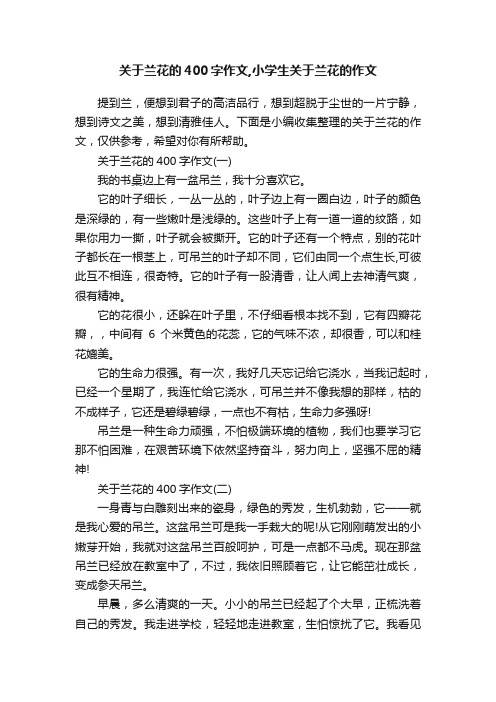 关于兰花的400字作文,小学生关于兰花的作文

提到兰，便想到君子的高洁品行，想到超脱于尘世的一片宁静，想到诗文之美，想到清雅佳人。下面是小编收集整理的关于兰花的作文，仅供参考，希望对你有所帮助。

关于兰花的400字作文(一)

我的书桌边上有一盆吊兰，我十分喜欢它。

它的叶子细长，一丛一丛的，叶子边上有一圈白边，叶子的颜色是深绿的，有一些嫩叶是浅绿的。这些叶子上有一道一道的纹路，如果你用力一撕，叶子就会被撕开。它的叶子还有一个特点，别的花叶子都长在一根茎上，可吊兰的叶子却不同，它们由同一个点生长,可彼此互不相连，很奇特。它的叶子有一股清香，让人闻上去神清气爽，很有精神。

它的花很小，还躲在叶子里，不仔细看根本找不到，它有四瓣花瓣，，中间有 6 个米黄色的花蕊，它的气味不浓，却很香，可以和桂花媲美。

它的生命力很强。有一次，我好几天忘记给它浇水，当我记起时，已经一个星期了，我连忙给它浇水，可吊兰并不像我想的那样，枯的不成样子，它还是碧绿碧绿，一点也不有枯，生命力多强呀!

吊兰是一种生命力顽强，不怕极端环境的植物，我们也要学习它那不怕困难，在艰苦环境下依然坚持奋斗，努力向上，坚强不屈的精神!

关于兰花的400字作文(二)

一身青与白雕刻出来的姿身，绿色的秀发，生机勃勃，它——就是我心爱的吊兰。这盆吊兰可是我一手栽大的呢!从它刚刚萌发出的小嫩芽开始，我就对这盆吊兰百般呵护，可是一点都不马虎。现在那盆吊兰已经放在教室中了，不过，我依旧照顾着它，让它能茁壮成长，变成参天吊兰。

早晨，多么清爽的一天。小小的吊兰已经起了个大早，正梳洗着自己的秀发。我走进学校，轻轻地走进教室，生怕惊扰了它。我看见